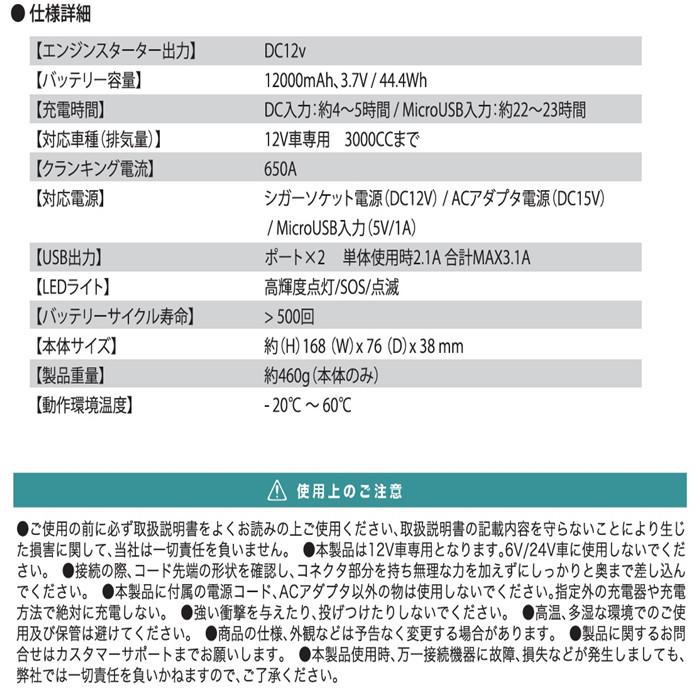 ● 仕様詳細

| | |
|---|---|
| 【エンジンスターター出力】 | DC12v |
| 【バッテリー容量】 | 12000mAh、3.7V / 44.4Wh |
| 【充電時間】 | DC入力：約4～5時間 / MicroUSB入力：約22～23時間 |
| 【対応車種（排気量）】 | 12V車専用　3000CCまで |
| 【クランキング電流】 | 650A |
| 【対応電源】 | シガーソケット電源（DC12V） / ACアダプタ電源（DC15V） / MicroUSB入力（5V/1A） |
| 【USB出力】 | ポート×2　単体使用時2.1A 合計MAX3.1A |
| 【LEDライト】 | 高輝度点灯/SOS/点滅 |
| 【バッテリーサイクル寿命】 | > 500回 |
| 【本体サイズ】 | 約（H）168（W）x 76（D）x 38 mm |
| 【製品重量】 | 約460g（本体のみ） |
| 【動作環境温度】 | - 20℃ ～ 60℃ |

使用上のご注意

●ご使用の前に必ず取扱説明書をよくお読みの上ご使用ください、取扱説明書の記載内容を守らないことにより生じた損害に関して、当社は一切責任を負いません。 ●本製品は12V車専用となります。6V/24V車に使用しないでください。 ●接続の際、コード先端の形状を確認し、コネクタ部分を持ち無理な力を加えずにしっかりと奥まで差し込んでください。 ●本製品に付属の電源コード、ACアダプタ以外の物は使用しないでください。指定外の充電器や充電方法で絶対に充電しない。 ●強い衝撃を与えたり、投げつけたりしないでください。 ●高温、多湿な環境でのご使用及び保管は避けてください。 ●商品の仕様、外観などは予告なく変更する場合があります。 ●製品に関するお問合せはカスタマーサポートまでお願いします。 ●本製品使用時、万一接続機器に故障、損失などが発生しましても、弊社では一切責任を負いかねますので、ご了承ください。